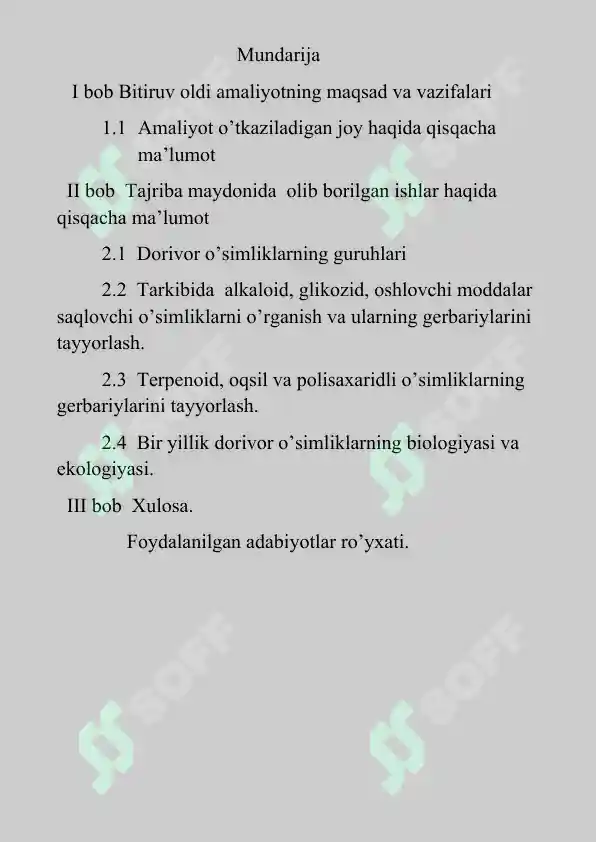 Mundarija

I bob Bitiruv oldi amaliyotning maqsad va vazifalari

1.1 Amaliyot o’tkaziladigan joy haqida qisqacha ma’lumot

II bob Tajriba maydonida olib borilgan ishlar haqida qisqacha ma’lumot

2.1 Dorivor o’simliklarning guruhlari

2.2 Tarkibida alkaloid, glikozid, oshlovchi moddalar saqlovchi o’simliklarni o’rganish va ularning gerbariylarini tayyorlash.

2.3 Terpenoid, oqsil va polisaxaridli o’simliklarning gerbariylarini tayyorlash.

2.4 Bir yillik dorivor o’simliklarning biologiyasi va ekologiyasi.

III bob Xulosa.

Foydalanilgan adabiyotlar ro’yxati.

SOFF SOFF SOFF SOFF SOFF SOFF